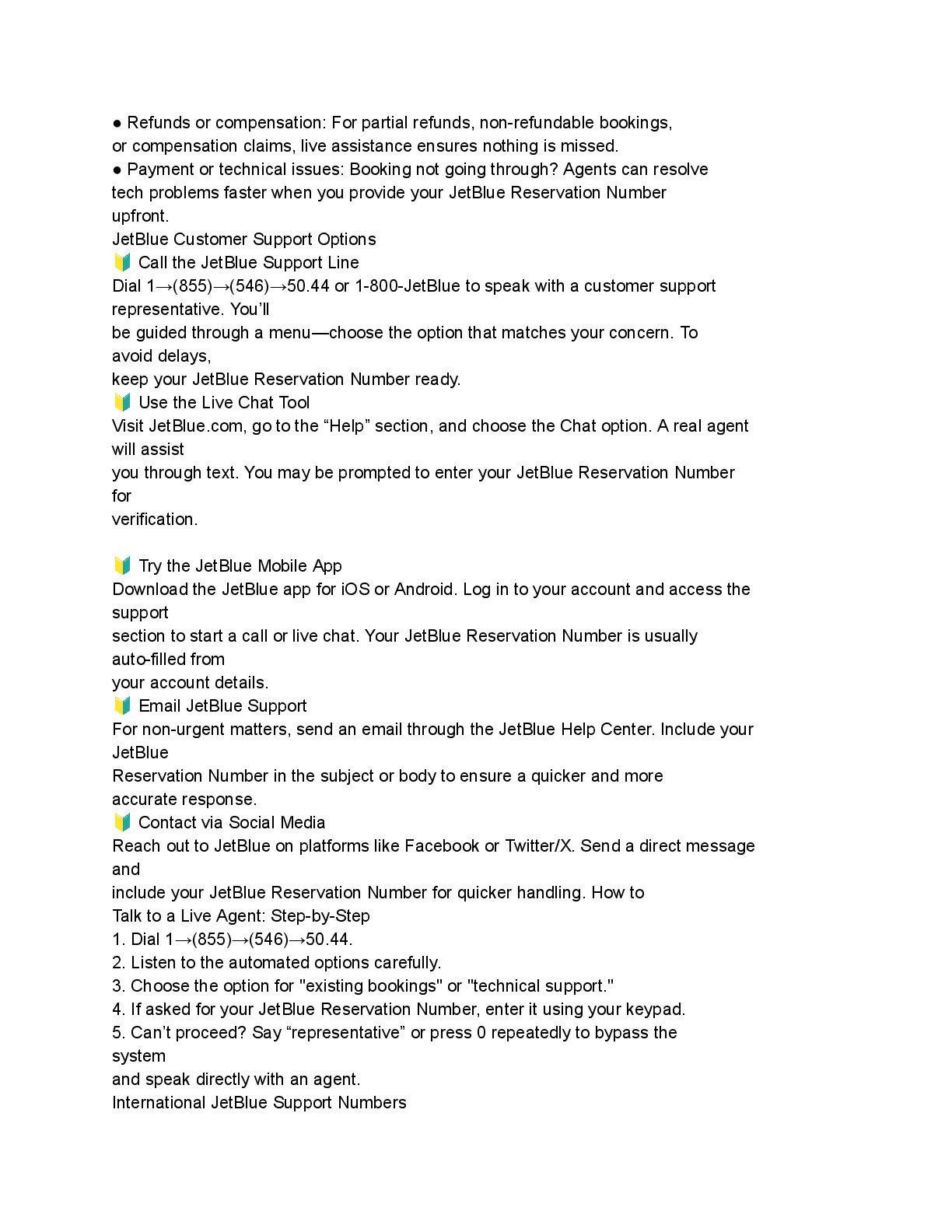 ● Refunds or compensation: For partial refunds, non-refundable bookings, or compensation claims, live assistance ensures nothing is missed.
● Payment or technical issues: Booking not going through? Agents can resolve tech problems faster when you provide your JetBlue Reservation Number upfront.
JetBlue Customer Support Options
🔰 Call the JetBlue Support Line
Dial 1→(855)→(546)→50.44 or 1-800-JetBlue to speak with a customer support representative. You'll be guided through a menu—choose the option that matches your concern. To avoid delays, keep your JetBlue Reservation Number ready.
🔰 Use the Live Chat Tool
Visit JetBlue.com, go to the "Help" section, and choose the Chat option. A real agent will assist you through text. You may be prompted to enter your JetBlue Reservation Number for verification.

🔰 Try the JetBlue Mobile App
Download the JetBlue app for iOS or Android. Log in to your account and access the support section to start a call or live chat. Your JetBlue Reservation Number is usually auto-filled from your account details.
🔰 Email JetBlue Support
For non-urgent matters, send an email through the JetBlue Help Center. Include your JetBlue Reservation Number in the subject or body to ensure a quicker and more accurate response.
🔰 Contact via Social Media
Reach out to JetBlue on platforms like Facebook or Twitter/X. Send a direct message and include your JetBlue Reservation Number for quicker handling. How to Talk to a Live Agent: Step-by-Step
1. Dial 1→(855)→(546)→50.44.
2. Listen to the automated options carefully.
3. Choose the option for "existing bookings" or "technical support."
4. If asked for your JetBlue Reservation Number, enter it using your keypad.
5. Can't proceed? Say "representative" or press 0 repeatedly to bypass the system and speak directly with an agent.
International JetBlue Support Numbers